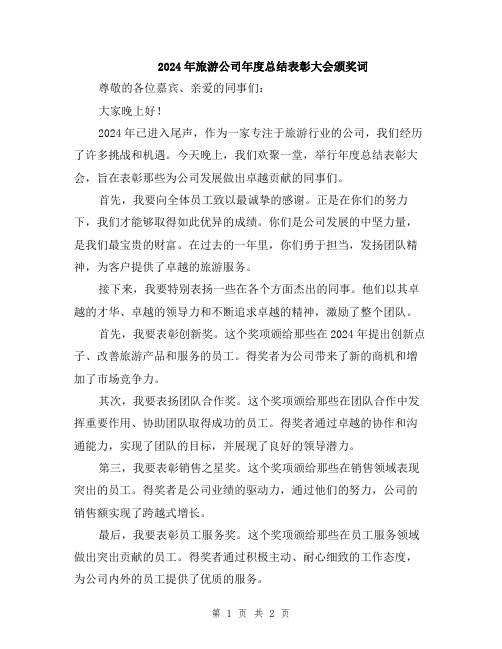 2024年旅游公司年度总结表彰大会颁奖词

尊敬的各位嘉宾、亲爱的同事们：

大家晚上好！

2024年已进入尾声，作为一家专注于旅游行业的公司，我们经历了许多挑战和机遇。今天晚上，我们欢聚一堂，举行年度总结表彰大会，旨在表彰那些为公司发展做出卓越贡献的同事们。

首先，我要向全体员工致以最诚挚的感谢。正是在你们的努力下，我们才能够取得如此优异的成绩。你们是公司发展的中坚力量，是我们最宝贵的财富。在过去的一年里，你们勇于担当，发扬团队精神，为客户提供了卓越的旅游服务。

接下来，我要特别表扬一些在各个方面杰出的同事。他们以其卓越的才华、卓越的领导力和不断追求卓越的精神，激励了整个团队。

首先，我要表彰创新奖。这个奖项颁给那些在2024年提出创新点子、改善旅游产品和服务的员工。得奖者为公司带来了新的商机和增加了市场竞争力。

其次，我要表扬团队合作奖。这个奖项颁给那些在团队合作中发挥重要作用、协助团队取得成功的员工。得奖者通过卓越的协作和沟通能力，实现了团队的目标，并展现了良好的领导潜力。

第三，我要表彰销售之星奖。这个奖项颁给那些在销售领域表现突出的员工。得奖者是公司业绩的驱动力，通过他们的努力，公司的销售额实现了跨越式增长。

最后，我要表彰员工服务奖。这个奖项颁给那些在员工服务领域做出突出贡献的员工。得奖者通过积极主动、耐心细致的工作态度，为公司内外的员工提供了优质的服务。

第 1 页 共 2 页